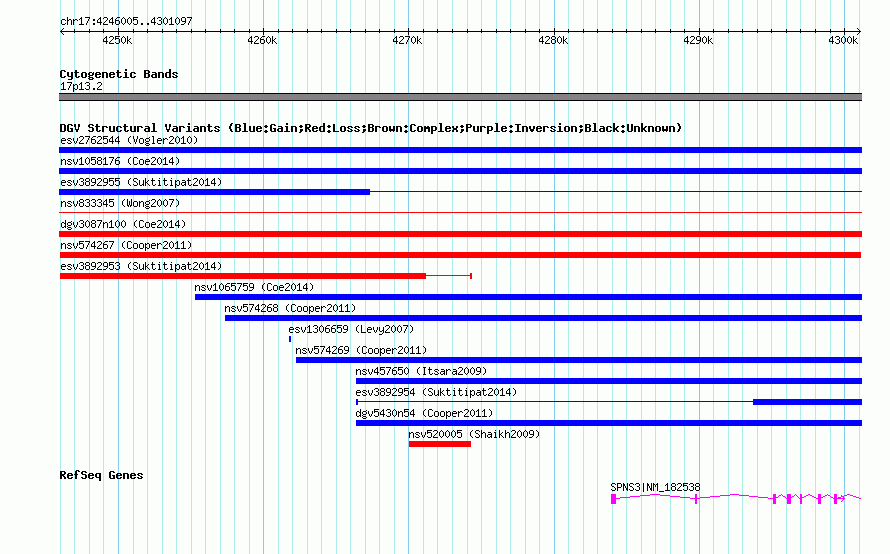 chr17:4246005..4301097

4250k 4260k 4270k 4280k 4290k 4300k

Cytogenetic Bands
17p13.2

DGV Structural Variants (Blue:Gain;Red:Loss;Brown:Complex;Purple:Inversion;Black:Unknown)
esv2762544 (Vogler2010)
nsv1058176 (Coe2014)
esv3892955 (Suktitipat2014)
nsv833345 (Wong2007)
dgv3087n100 (Coe2014)
nsv574267 (Cooper2011)
esv3892953 (Suktitipat2014)
nsv1065759 (Coe2014)
nsv574268 (Cooper2011)
esv1306659 (Levy2007)
nsv574269 (Cooper2011)
nsv457650 (Itsara2009)
esv3892954 (Suktitipat2014)
dgv5430n54 (Cooper2011)
nsv520005 (Shaikh2009)

RefSeq Genes
SPNS3|NM_182538